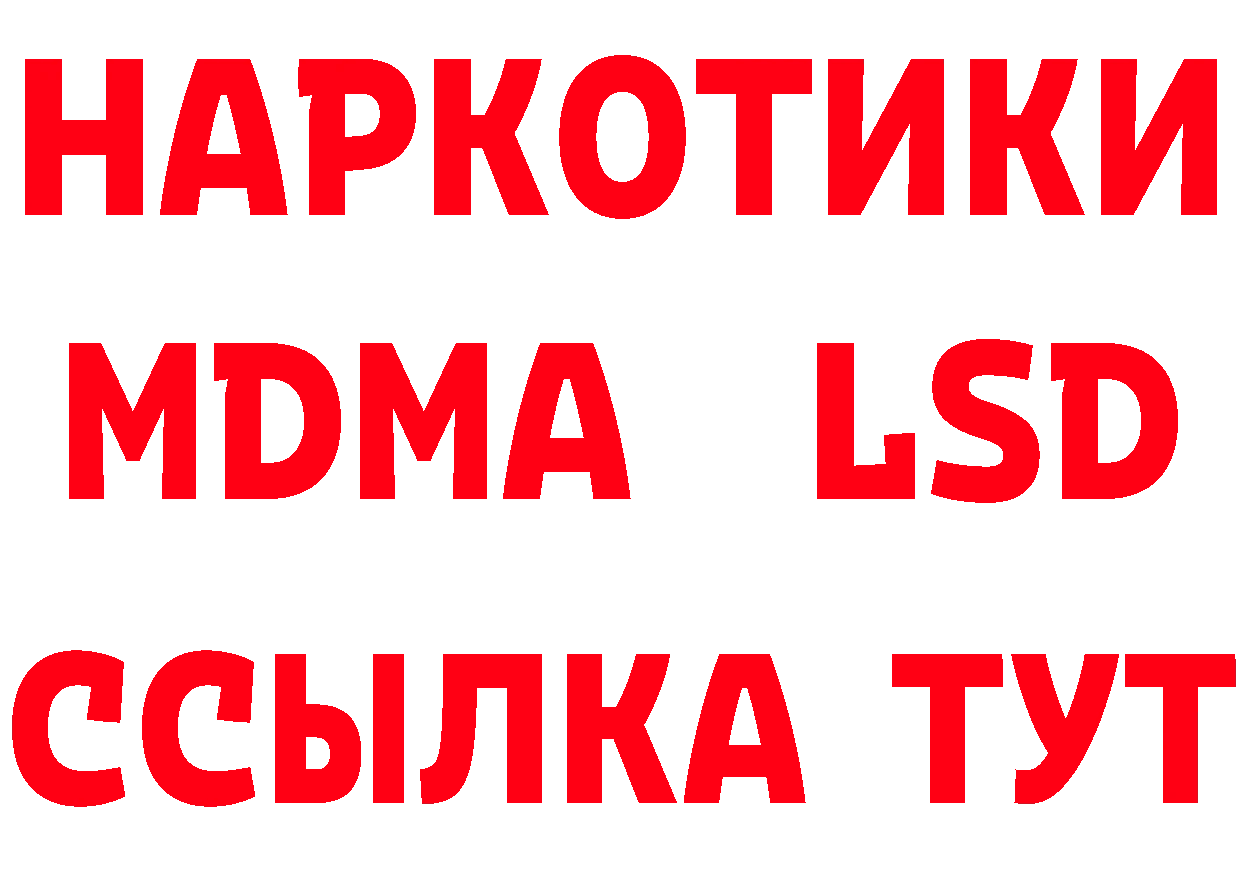 НАРКОТИКИ
MDMA LSD
ССЫЛКА ТУТ